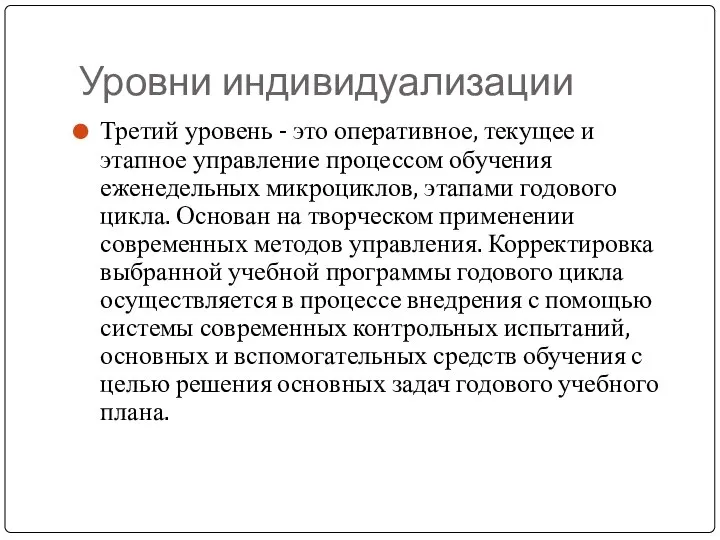 Уровни индивидуализации

Третий уровень - это оперативное, текущее и этапное управление процессом обучения еженедельных микроциклов, этапами годового цикла. Основан на творческом применении современных методов управления. Корректировка выбранной учебной программы годового цикла осуществляется в процессе внедрения с помощью системы современных контрольных испытаний, основных и вспомогательных средств обучения с целью решения основных задач годового учебного плана.